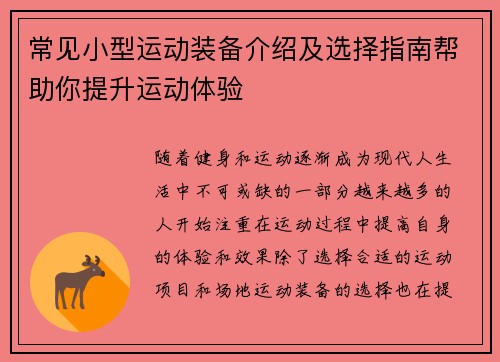 常见小型运动装备介绍及选择指南帮助你提升运动体验

随着健身和运动逐渐成为现代人生活中不可或缺的一部分越来越多的人开始注重在运动过程中提高自身的体验和效果除了选择合适的运动项目和场地运动装备的选择也在提